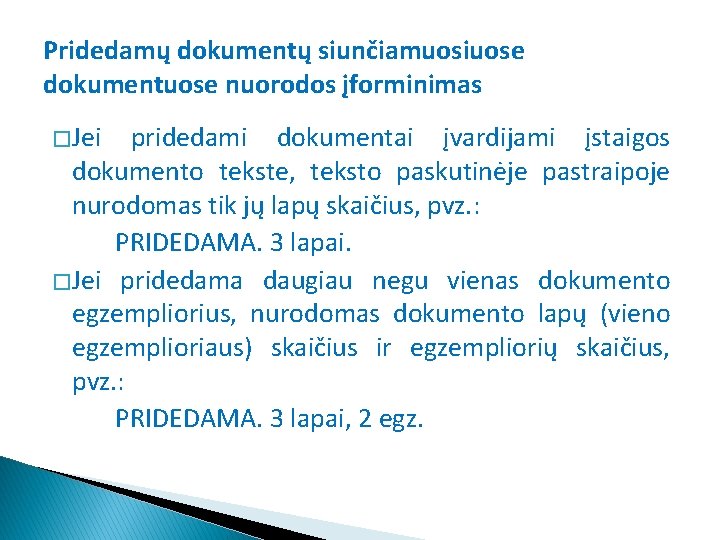 Pridedamų dokumentų siunčiamuosiuose dokumentuose nuorodos įforminimas

□Jei pridedami dokumentai įvardijami įstaigos dokumento tekste, teksto paskutinėje pastraipoje nurodomas tik jų lapų skaičius, pvz.:

PRIDEDAMA. 3 lapai.

□Jei pridedama daugiau negu vienas dokumento egzempliorius, nurodomas dokumento lapų (vieno egzemplioriaus) skaičius ir egzempliorių skaičius, pvz.:

PRIDEDAMA. 3 lapai, 2 egz.